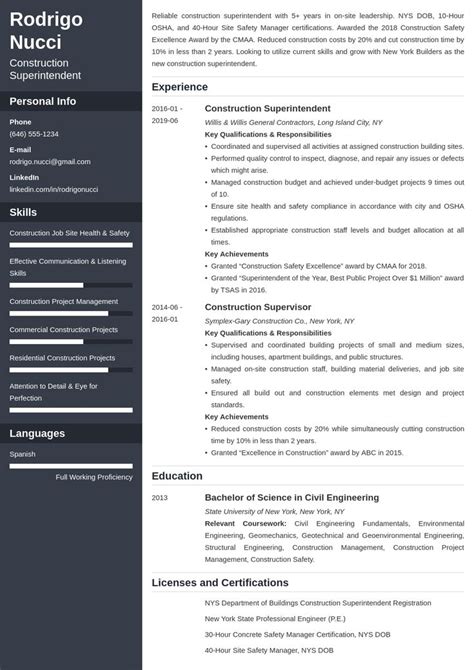 Rodrigo Nucci

Construction Superintendent

Personal Info

Phone
(646) 555-1234

E-mail
rodrigo.nucci@gmail.com

LinkedIn
linkedin.com/in/rodrigonucci

Skills

Construction Job Site Health & Safety

Effective Communication & Listening Skills

Construction Project Management

Commercial Construction Projects

Residential Construction Projects

Attention to Detail & Eye for Perfection

Languages

Spanish

Full Working Proficiency

Reliable construction superintendent with 5+ years in on-site leadership. NYS DOB, 10-Hour OSHA, and 40-Hour Site Safety Manager certifications. Awarded the 2018 Construction Safety Excellence Award by the CMAA. Reduced construction costs by 20% and cut construction time by 10% in less than 2 years. Looking to utilize current skills and grow with New York Builders as the new construction superintendent.

Experience

2016-01 - 2019-06

Construction Superintendent

Willis & Willis General Contractors, Long Island City, NY

Key Qualifications & Responsibilities

• Coordinated and supervised all activities at assigned construction building sites.
• Performed quality control to inspect, diagnose, and repair any issues or defects which might arise.
• Managed construction budget and achieved under-budget projects 9 times out of 10.
• Ensure site health and safety compliance in accordance with city and OSHA regulations.
• Established appropriate construction staff levels and budget allocation at all times.

Key Achievements

• Granted "Construction Safety Excellence" award by CMAA for 2018.
• Granted "Superintendent of the Year, Best Public Project Over $1 Million" award by TSAS in 2016.

2014-06 - 2016-01

Construction Supervisor

Symplex-Gary Construction Co., New York, NY

Key Qualifications & Responsibilities

• Supervised and coordinated building projects of small and medium sizes, including houses, apartment buildings, and public structures.
• Managed on-site construction staff, building material deliveries, and job site safety.
• Ensured all build out and construction elements met design and project standards.

Key Achievements

• Reduced construction costs by 20% while simultaneously cutting construction time by 10% in less than 2 years.
• Granted "Excellence in Construction" award by ABC in 2015.

Education

2013

Bachelor of Science in Civil Engineering

State University of New York, New York, NY

Relevant Coursework: Civil Engineering Fundamentals, Environmental Engineering, Geomechanics, Geotechnical and Geoenvironmental Engineering, Structural Engineering, Construction Management, Construction Project Management, Construction Safety.

Licenses and Certifications

NYS Department of Buildings Construction Superintendent Registration

New York State Professional Engineer (P.E.)

30-Hour Concrete Safety Manager Certification, NYS DOB

40-Hour Site Safety Manager, NYS DOB